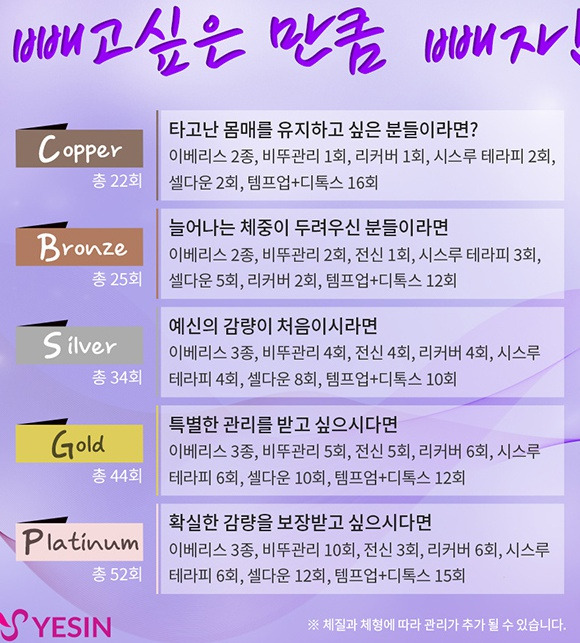 빼고싶은 만큼 빼자!

Copper
총 22회

타고난 몸매를 유지하고 싶은 분들이라면?
이베리스 2종, 비뚜관리 1회, 리커버 1회, 시스루 테라피 2회, 셀다운 2회, 템프업+디톡스 16회

Bronze
총 25회

늘어나는 체중이 두려우신 분들이라면
이베리스 2종, 비뚜관리 2회, 전신 1회, 시스루 테라피 3회, 셀다운 5회, 리커버 2회, 템프업+디톡스 12회

Silver
총 34회

예신의 감량이 처음이시라면
이베리스 3종, 비뚜관리 4회, 전신 4회, 리커버 4회, 시스루 테라피 4회, 셀다운 8회, 템프업+디톡스 10회

Gold
총 44회

특별한 관리를 받고 싶으시다면
이베리스 3종, 비뚜관리 5회, 전신 5회, 리커버 6회, 시스루 테라피 6회, 셀다운 10회, 템프엄+디톡스 12회

Platinum
총 52회

확실한 감량을 보장받고 싶으시다면
이베리스 3종, 비뚜관리 10회, 전신 3회, 리커버 6회, 시스루 테라피 6회, 셀다운 12회, 템프업+디톡스 15회

YESIN

※ 체질과 체형에 따라 관리가 추가 될 수 있습니다.